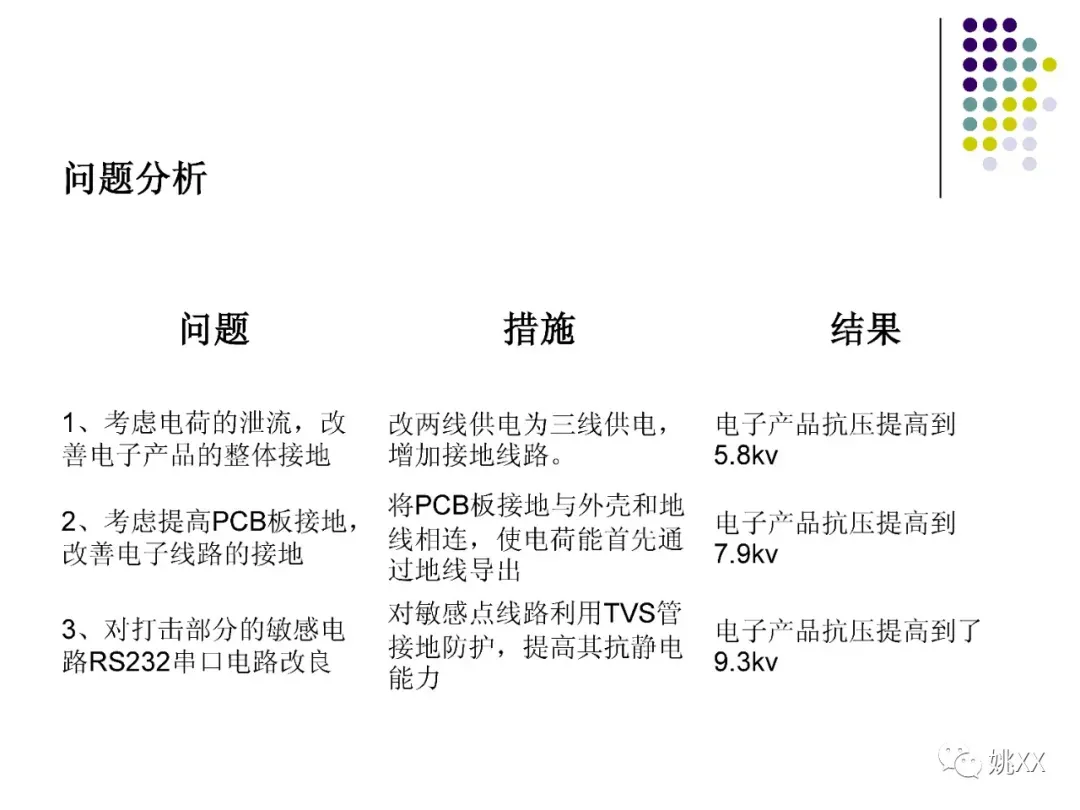 问题分析

| 问题 | 措施 | 结果 |
|---|---|---|
| 1、考虑电荷的泄流，改善电子产品的整体接地 | 改两线供电为三线供电，增加接地线路。 | 电子产品抗压提高到5.8kv |
| 2、考虑提高PCB板接地，改善电子线路的接地 | 将PCB板接地与外壳和地线相连，使电荷能首先通过地线导出 | 电子产品抗压提高到7.9kv |
| 3、对打击部分的敏感电路RS232串口电路改良 | 对敏感点线路利用TVS管接地防护，提高其抗静电能力 | 电子产品抗压提高到了9.3kv |

姚XX